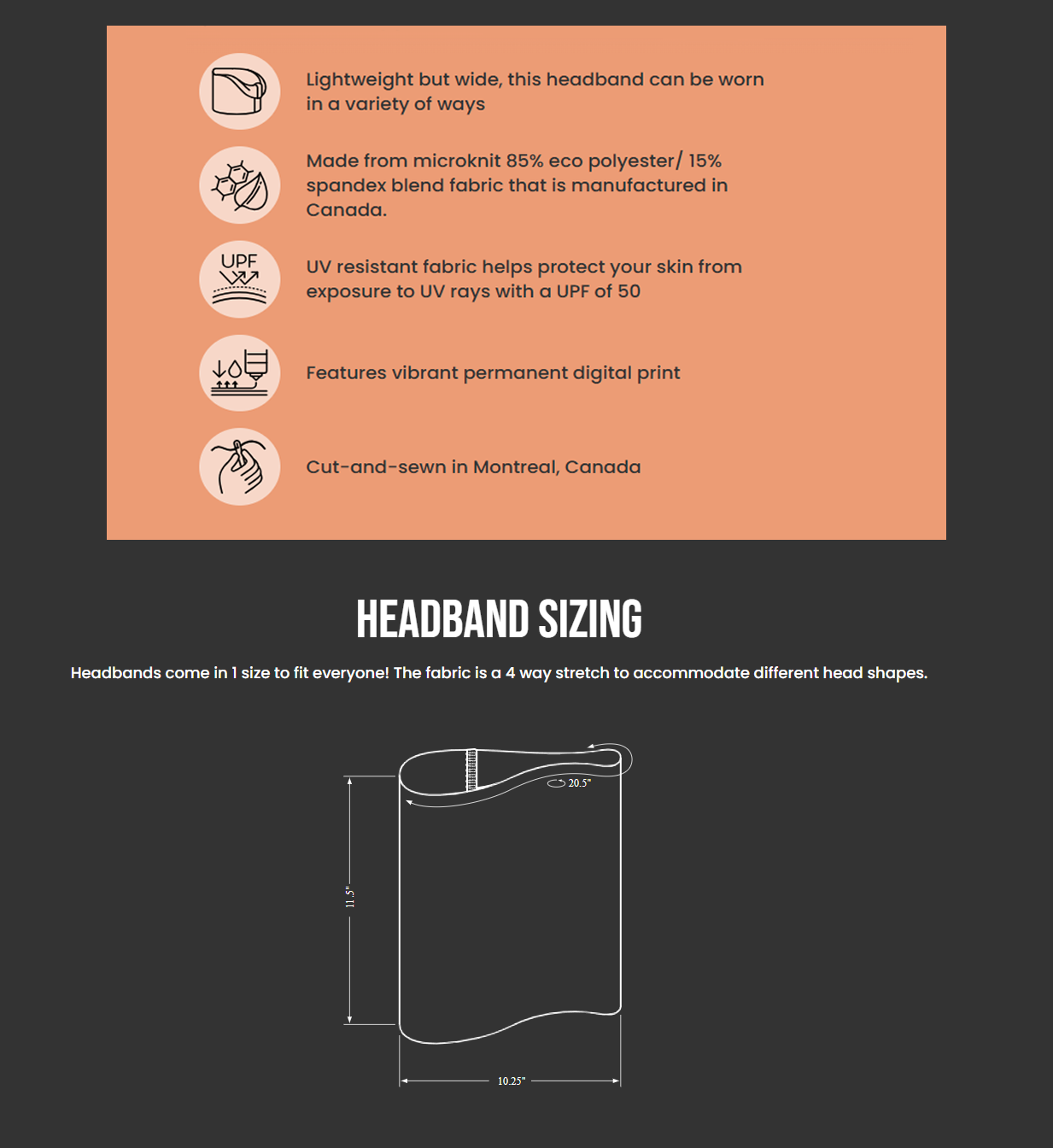 Lightweight but wide, this headband can be worn in a variety of ways

Made from microknit 85% eco polyester/ 15% spandex blend fabric that is manufactured in Canada.

UPF

UV resistant fabric helps protect your skin from exposure to UV rays with a UPF of 50

Features vibrant permanent digital print

Cut-and-sewn in Montreal, Canada

HEADBAND SIZING

Headbands come in 1 size to fit everyone! The fabric is a 4 way stretch to accommodate different head shapes.

20.5"

11.5"

10.25"